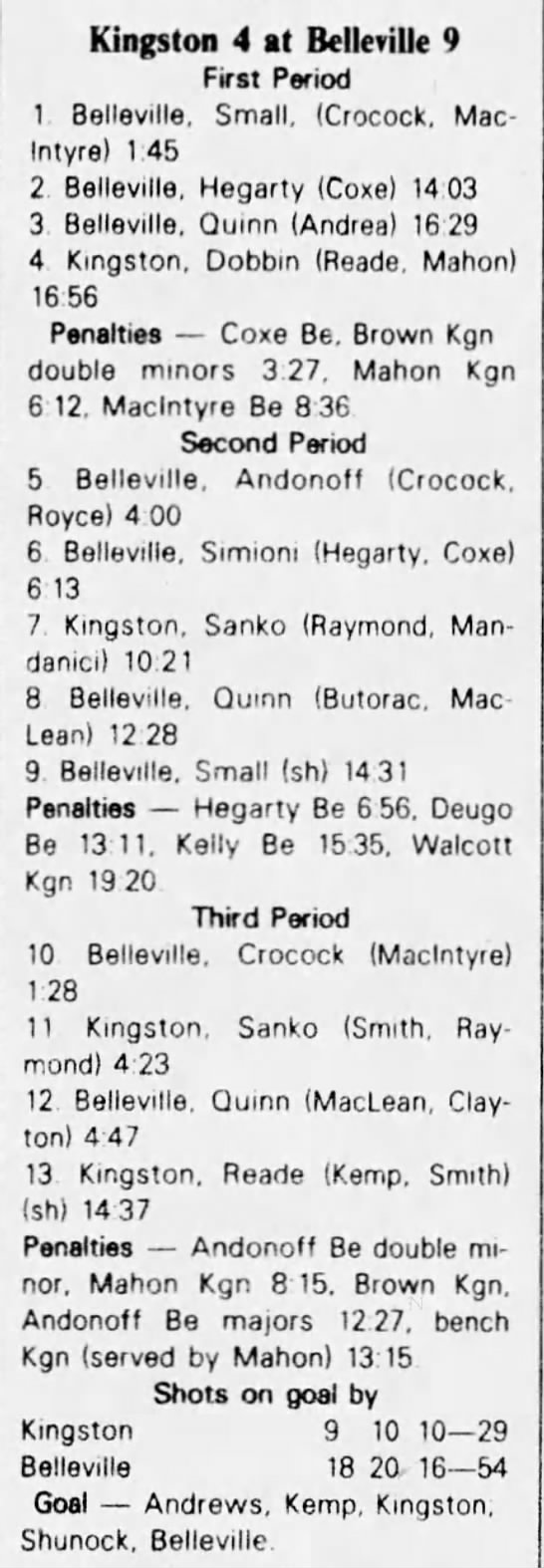 Kingston 4 at Belleville 9
First Period

1. Belleville, Small, (Crocock, MacIntyre) 1:45

2. Belleville, Hegarty (Coxe) 14:03

3. Belleville, Quinn (Andrea) 16:29

4. Kingston, Dobbin (Reade, Mahon) 16:56

Penalties — Coxe Be, Brown Kgn double minors 3:27, Mahon Kgn 6:12, MacIntyre Be 8:36

Second Period

5. Belleville, Andonoff (Crocock, Royce) 4:00

6. Belleville, Simioni (Hegarty, Coxe) 6:13

7. Kingston, Sanko (Raymond, Mandanici) 10:21

8. Belleville, Quinn (Butorac, MacLean) 12:28

9. Belleville, Small (sh) 14:31

Penalties — Hegarty Be 6:56, Deugo Be 13:11, Kelly Be 15:35, Walcott Kgn 19:20

Third Period

10. Belleville, Crocock (MacIntyre) 1:28

11. Kingston, Sanko (Smith, Raymond) 4:23

12. Belleville, Quinn (MacLean, Clayton) 4:47

13. Kingston, Reade (Kemp, Smith) (sh) 14:37

Penalties — Andonoff Be double minor, Mahon Kgn 8:15, Brown Kgn, Andonoff Be majors 12:27, bench Kgn (served by Mahon) 13:15

Shots on goal by
Kingston 9 10 10—29
Belleville 18 20 16—54

Goal — Andrews, Kemp, Kingston; Shunock, Belleville.